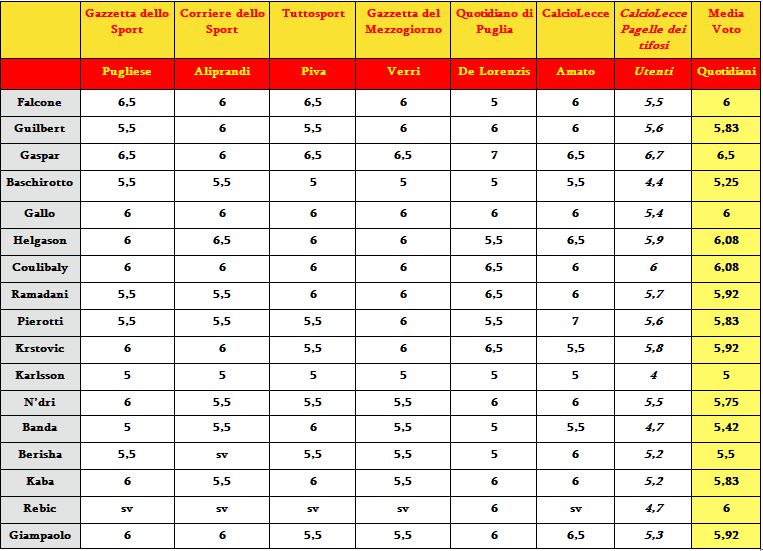 |  | Gazzetta dello Sport | Corriere dello Sport | Tuttosport | Gazzetta del Mezzogiorno | Quotidiano di Puglia | CalcioLecce | CalcioLecce Pagelle dei tifosi | Media Voto |
|---|---|---|---|---|---|---|---|---|
|  | Pugliese | Aliprandi | Piva | Verri | De Lorenzis | Amato | Utenti | Quotidiani |
| Falcone | 6,5 | 6 | 6,5 | 6 | 5 | 6 | 5,5 | 6 |
| Guilbert | 5,5 | 6 | 5,5 | 6 | 6 | 6 | 5,6 | 5,83 |
| Gaspar | 6,5 | 6 | 6,5 | 6,5 | 7 | 6,5 | 6,7 | 6,5 |
| Baschirotto | 5,5 | 5,5 | 5 | 5 | 5 | 5,5 | 4,4 | 5,25 |
| Gallo | 6 | 6 | 6 | 6 | 6 | 6 | 5,4 | 6 |
| Helgason | 6 | 6,5 | 6 | 6 | 5,5 | 6,5 | 5,9 | 6,08 |
| Coulibaly | 6 | 6 | 6 | 6 | 6,5 | 6 | 6 | 6,08 |
| Ramadani | 5,5 | 5,5 | 6 | 6 | 6,5 | 6 | 5,7 | 5,92 |
| Pierotti | 5,5 | 5,5 | 5,5 | 6 | 5,5 | 7 | 5,6 | 5,83 |
| Krstovic | 6 | 6 | 5,5 | 6 | 6,5 | 5,5 | 5,8 | 5,92 |
| Karlsson | 5 | 5 | 5 | 5 | 5 | 5 | 4 | 5 |
| N'dri | 6 | 5,5 | 5,5 | 5,5 | 6 | 6 | 5,5 | 5,75 |
| Banda | 5 | 5,5 | 6 | 5,5 | 5 | 5,5 | 4,7 | 5,42 |
| Berisha | 5,5 | sv | 5,5 | 5,5 | 5 | 6 | 5,2 | 5,5 |
| Kaba | 6 | 5,5 | 6 | 5,5 | 6 | 6 | 5,2 | 5,83 |
| Rebic | sv | sv | sv | sv | 6 | sv | 4,7 | 6 |
| Giampaolo | 6 | 6 | 5,5 | 5,5 | 6 | 6,5 | 5,3 | 5,92 |